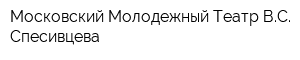 Московский Молодежный Театр В.С. Спесивцева